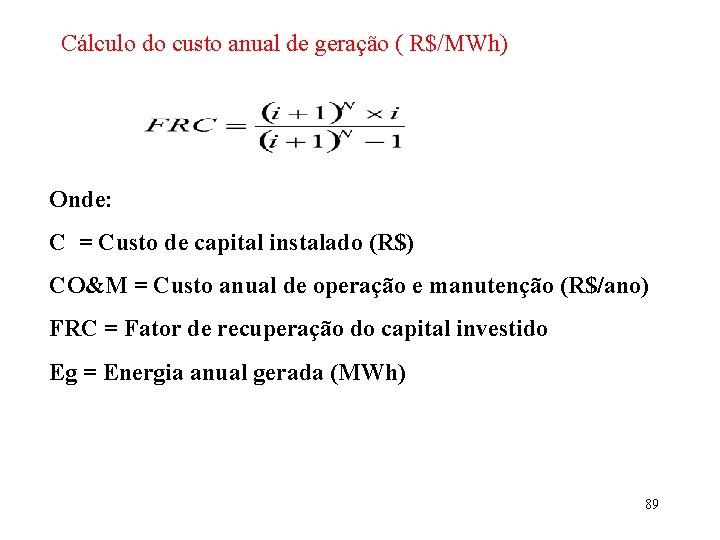 Cálculo do custo anual de geração ( R$/MWh)

$FRC = \frac{(i+1)^N \times i}{(i+1)^N - 1}$

Onde:

C = Custo de capital instalado (R$)

CO&M = Custo anual de operação e manutenção (R$/ano)

FRC = Fator de recuperação do capital investido

Eg = Energia anual gerada (MWh)

89